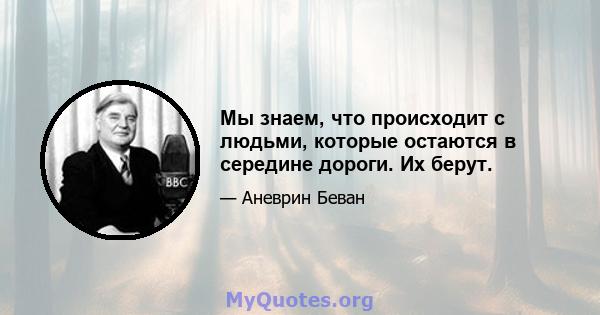 BBC

Мы знаем, что происходит с людьми, которые остаются в середине дороги. Их берут.

— Аневрин Беван

MyQuotes.org